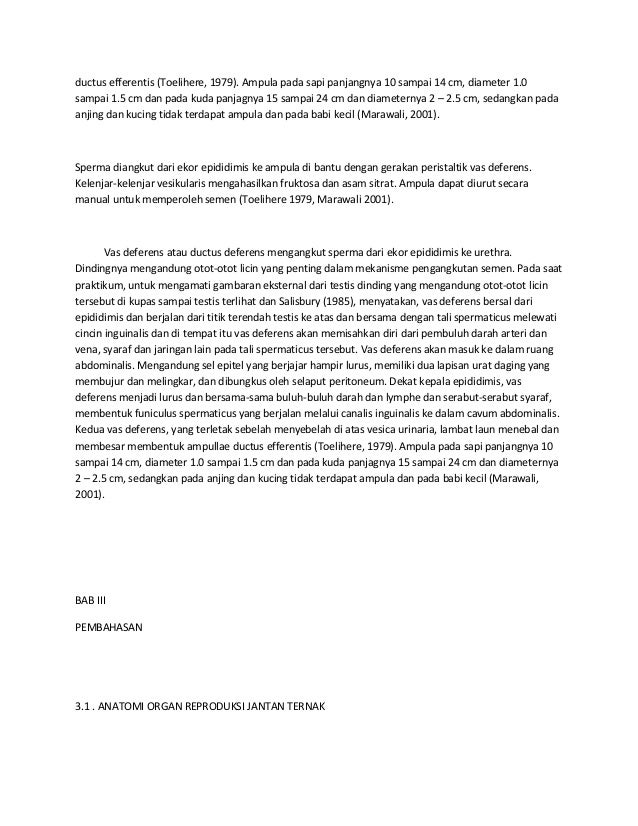 ductus efferentis (Toelihere, 1979). Ampula pada sapi panjangnya 10 sampai 14 cm, diameter 1.0 sampai 1.5 cm dan pada kuda panjagnya 15 sampai 24 cm dan diameternya 2 – 2.5 cm, sedangkan pada anjing dan kucing tidak terdapat ampula dan pada babi kecil (Marawali, 2001).

Sperma diangkut dari ekor epididimis ke ampula di bantu dengan gerakan peristaltik vas deferens. Kelenjar-kelenjar vesikularis mengahasilkan fruktosa dan asam sitrat. Ampula dapat diurut secara manual untuk memperoleh semen (Toelihere 1979, Marawali 2001).

Vas deferens atau ductus deferens mengangkut sperma dari ekor epididimis ke urethra. Dindingnya mengandung otot-otot licin yang penting dalam mekanisme pengangkutan semen. Pada saat praktikum, untuk mengamati gambaran eksternal dari testis dinding yang mengandung otot-otot licin tersebut di kupas sampai testis terlihat dan Salisbury (1985), menyatakan, vas deferens bersal dari epididimis dan berjalan dari titik terendah testis ke atas dan bersama dengan tali spermaticus melewati cincin inguinalis dan di tempat itu vas deferens akan memisahkan diri dari pembuluh darah arteri dan vena, syaraf dan jaringan lain pada tali spermaticus tersebut. Vas deferens akan masuk ke dalam ruang abdominalis. Mengandung sel epitel yang berjajar hampir lurus, memiliki dua lapisan urat daging yang membujur dan melingkar, dan dibungkus oleh selaput peritoneum. Dekat kepala epididimis, vas deferens menjadi lurus dan bersama-sama buluh-buluh darah dan lymphe dan serabut-serabut syaraf, membentuk funiculus spermaticus yang berjalan melalui canalis inguinalis ke dalam cavum abdominalis. Kedua vas deferens, yang terletak sebelah menyebelah di atas vesica urinaria, lambat laun menebal dan membesar membentuk ampullae ductus efferentis (Toelihere, 1979). Ampula pada sapi panjangnya 10 sampai 14 cm, diameter 1.0 sampai 1.5 cm dan pada kuda panjagnya 15 sampai 24 cm dan diameternya 2 – 2.5 cm, sedangkan pada anjing dan kucing tidak terdapat ampula dan pada babi kecil (Marawali, 2001).

BAB III

PEMBAHASAN

3.1 . ANATOMI ORGAN REPRODUKSI JANTAN TERNAK